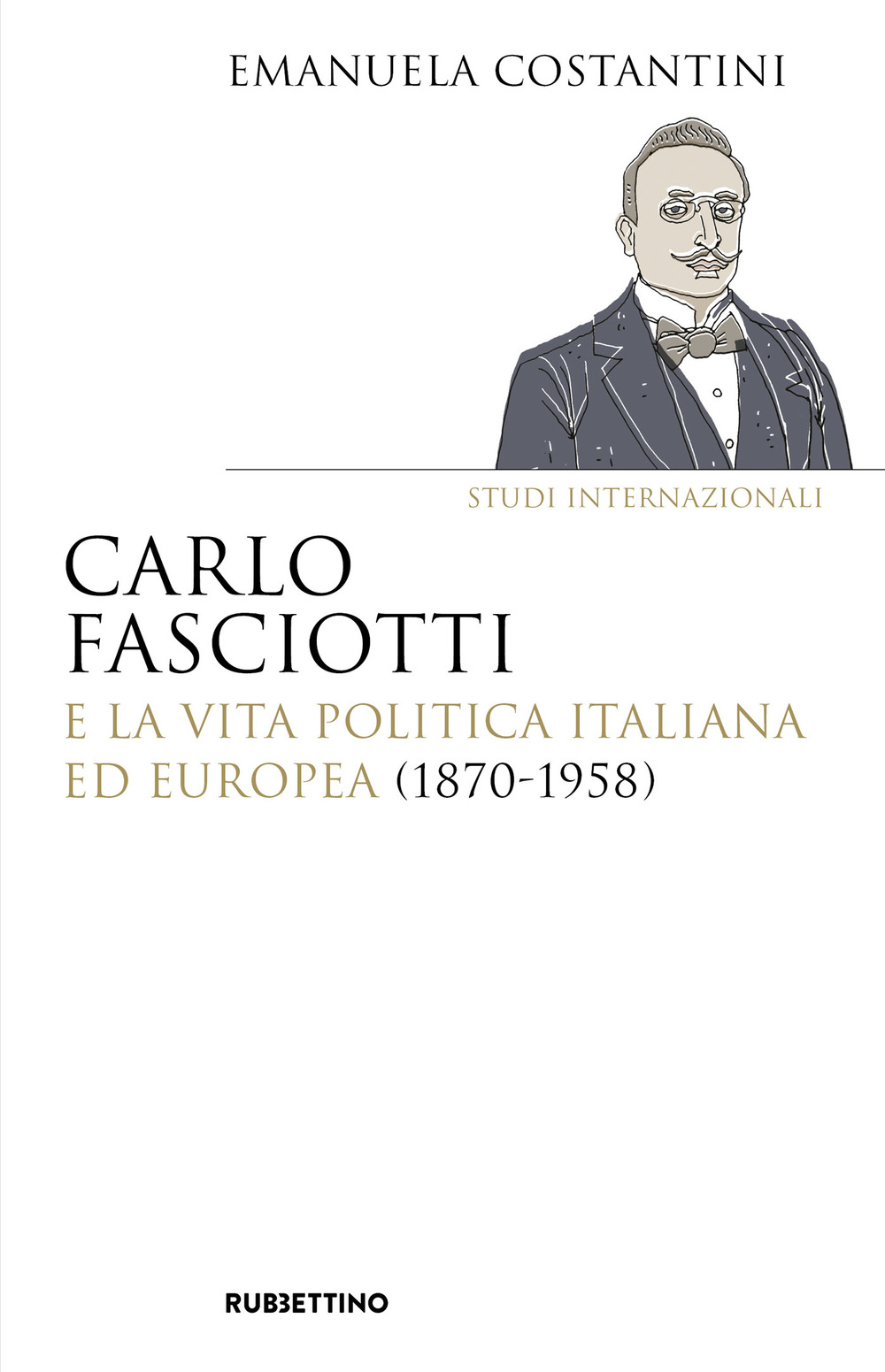 EMANUELA COSTANTINI

STUDI INTERNAZIONALI

CARLO FASCIOTTI

E LA VITA POLITICA ITALIANA ED EUROPEA (1870-1958)

RUBBETTINO